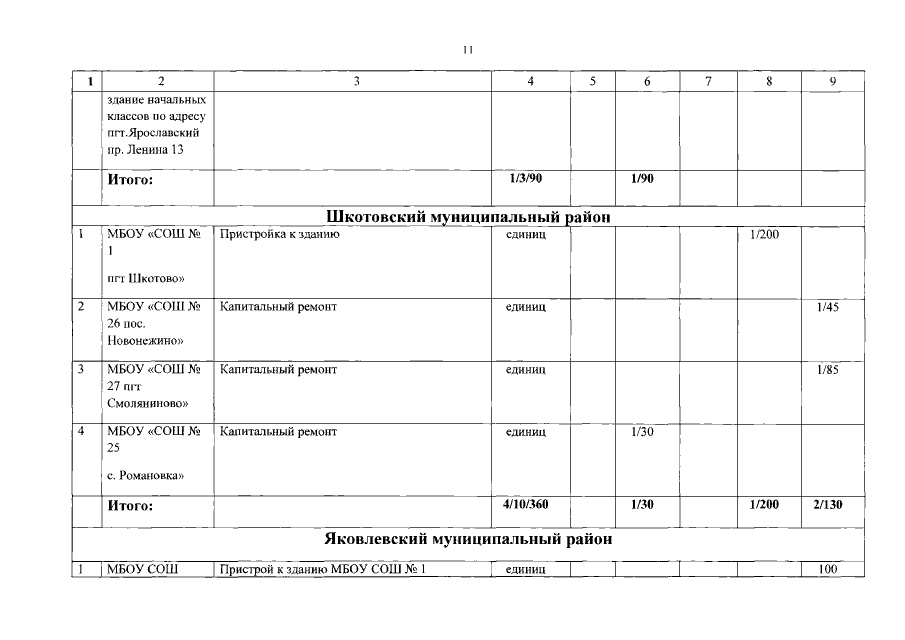 11

| 1 | 2 | 3 | 4 | 5 | 6 | 7 | 8 | 9 |
|---|---|---|---|---|---|---|---|---|
| | здание начальных классов по адресу пгт.Ярославский пр. Ленина 13 | | | | | | | |
| | **Итого:** | | **1/3/90** | | **1/90** | | | |
| **Шкотовский муниципальный район** | | | | | | | | |
| 1 | МБОУ «СОШ № 1 пгт Шкотово» | Пристройка к зданию | единиц | | | | 1/200 | |
| 2 | МБОУ «СОШ № 26 пос. Новонежино» | Капитальный ремонт | единиц | | | | | 1/45 |
| 3 | МБОУ «СОШ № 27 пгт Смоляниново» | Капитальный ремонт | единиц | | | | | 1/85 |
| 4 | МБОУ «СОШ № 25 с. Романовка» | Капитальный ремонт | единиц | | 1/30 | | | |
| | **Итого:** | | **4/10/360** | | **1/30** | | **1/200** | **2/130** |
| **Яковлевский муниципальный район** | | | | | | | | |
| 1 | МБОУ СОШ | Пристрой к зданию МБОУ СОШ № 1 | единиц | | | | | 100 |